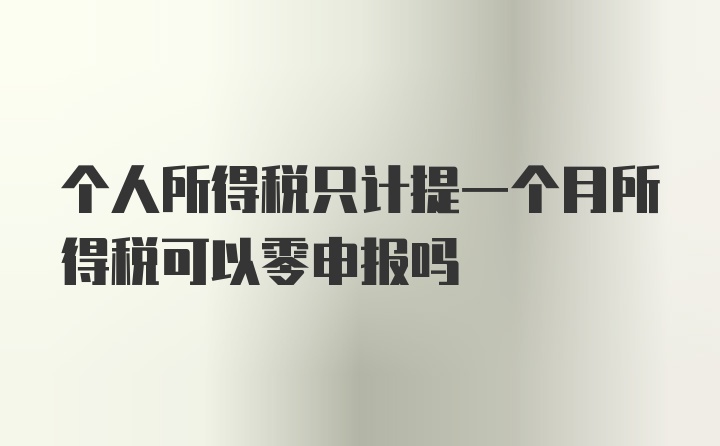 个人所得税只计提一个月所得税可以零申报吗